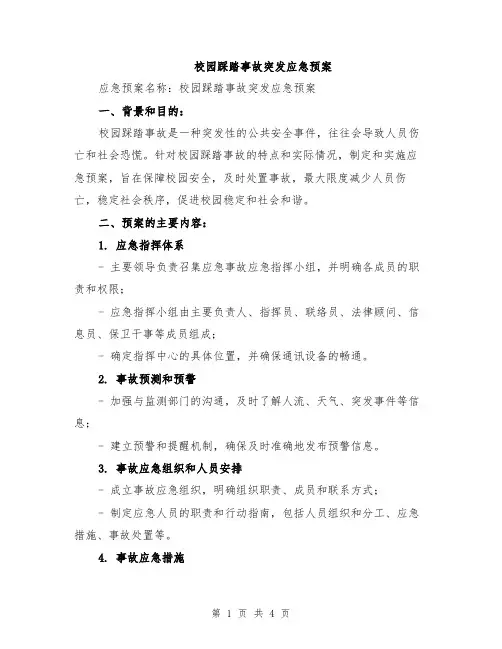 校园踩踏事故突发应急预案

应急预案名称：校园踩踏事故突发应急预案

一、背景和目的：

校园踩踏事故是一种突发性的公共安全事件，往往会导致人员伤亡和社会恐慌。针对校园踩踏事故的特点和实际情况，制定和实施应急预案，旨在保障校园安全，及时处置事故，最大限度减少人员伤亡，稳定社会秩序，促进校园稳定和社会和谐。

二、预案的主要内容：

1. 应急指挥体系

- 主要领导负责召集应急事故应急指挥小组，并明确各成员的职责和权限；

- 应急指挥小组由主要负责人、指挥员、联络员、法律顾问、信息员、保卫干事等成员组成；

- 确定指挥中心的具体位置，并确保通讯设备的畅通。

2. 事故预测和预警

- 加强与监测部门的沟通，及时了解人流、天气、突发事件等信息；

- 建立预警和提醒机制，确保及时准确地发布预警信息。

3. 事故应急组织和人员安排

- 成立事故应急组织，明确组织职责、成员和联系方式；

- 制定应急人员的职责和行动指南，包括人员组织和分工、应急措施、事故处置等。

4. 事故应急措施

第 1 页 共 4 页